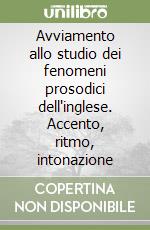 unilibro

Avviamento allo studio dei fenomeni prosodici dell'inglese. Accento, ritmo, intonazione

COPERTINA NON DISPONIBILE